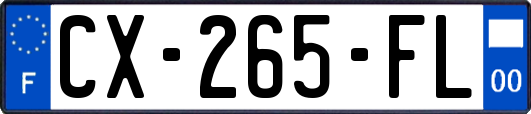 F
CX-265-FL
00